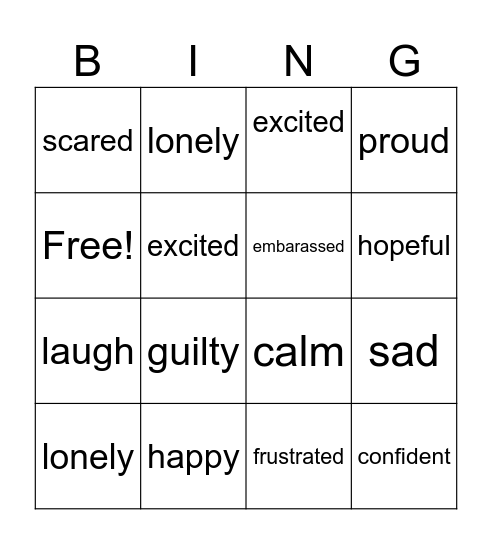 | B | I | N | G |
|---|---|---|---|
| scared | lonely | excited | proud |
| Free! | excited | embarassed | hopeful |
| laugh | guilty | calm | sad |
| lonely | happy | frustrated | confident |